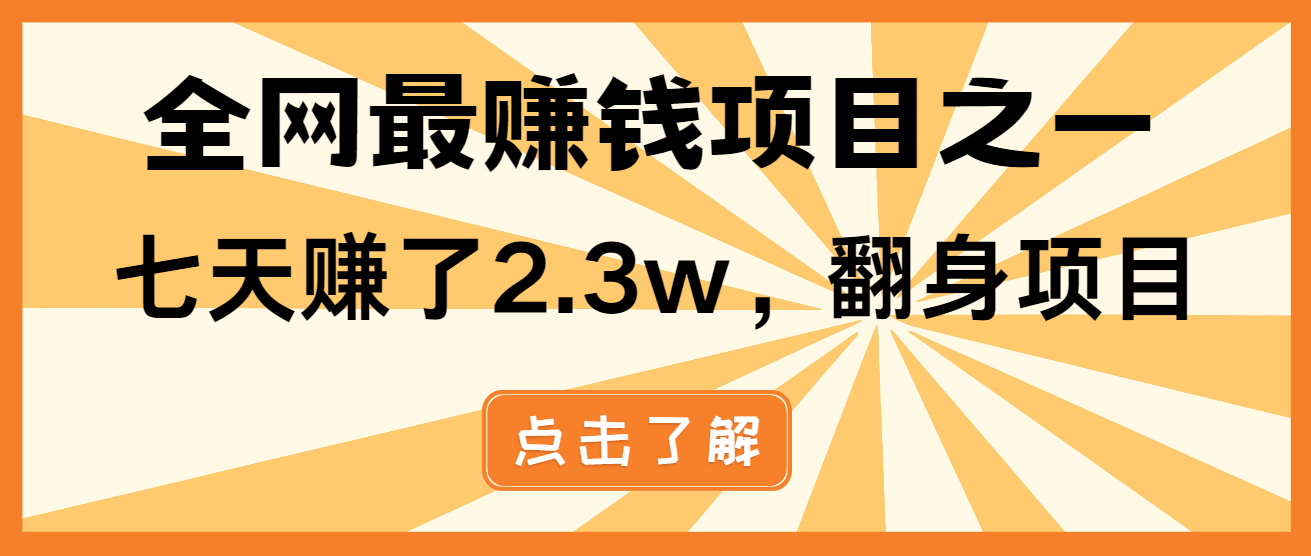 全网最赚钱项目之一

七天赚了2.3w，翻身项目

点击了解